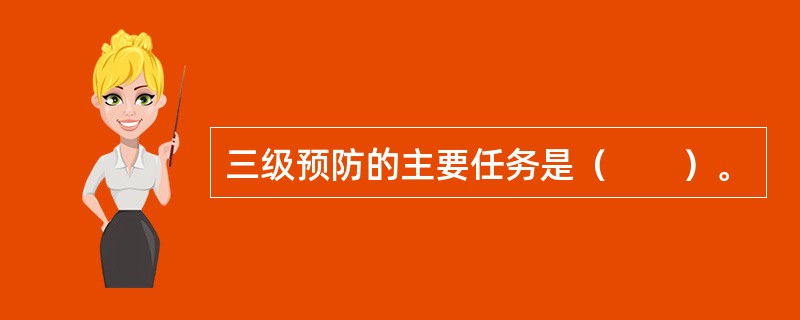 三级预防的主要任务是（　　）。